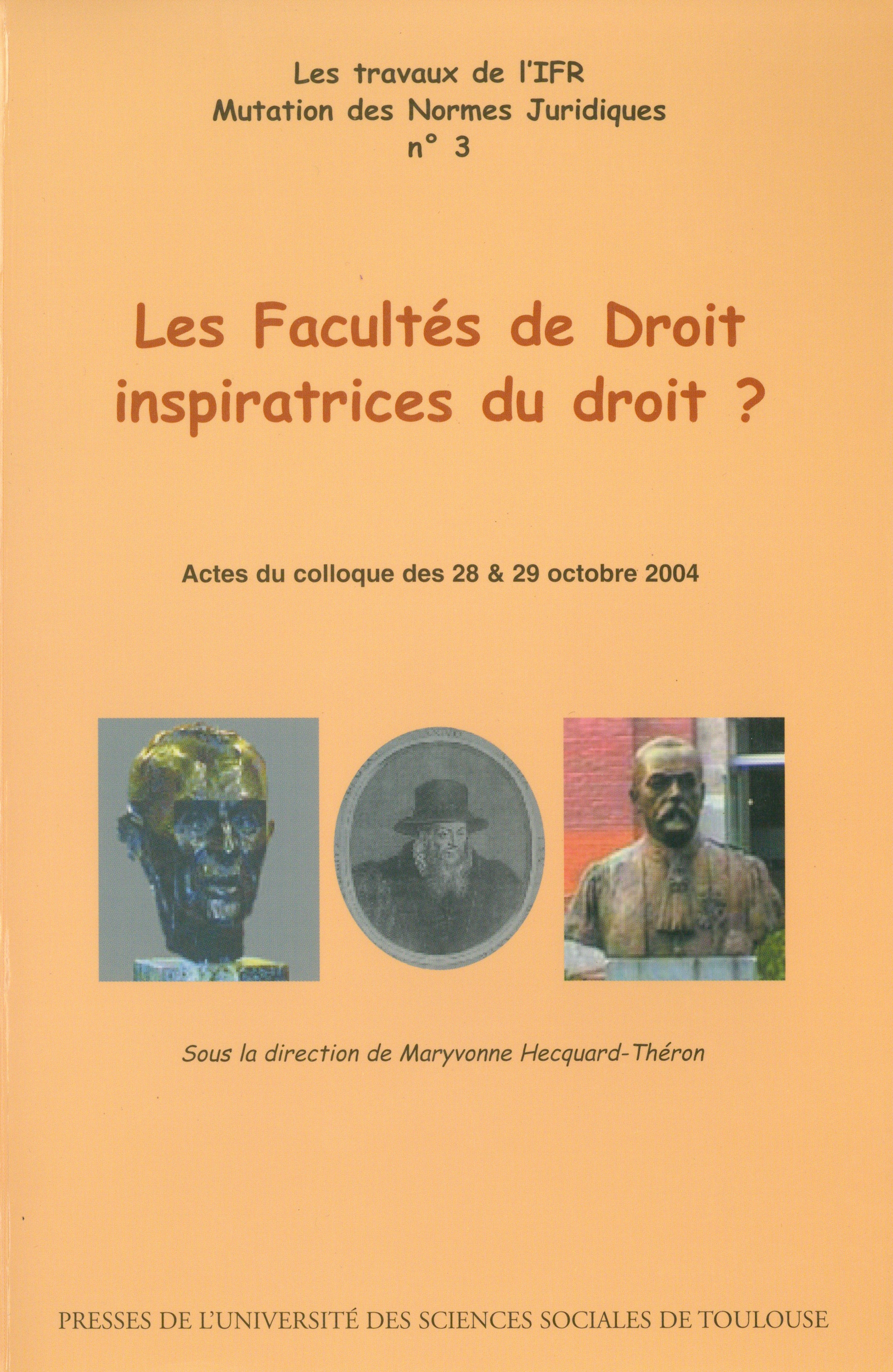 Les travaux de l'IFR
Mutation des Normes Juridiques
n° 3

Les Facultés de Droit
inspiratrices du droit ?

Actes du colloque des 28 & 29 octobre 2004

Sous la direction de Maryvonne Hecquard-Théron

PRESSES DE L'UNIVERSITÉ DES SCIENCES SOCIALES DE TOULOUSE